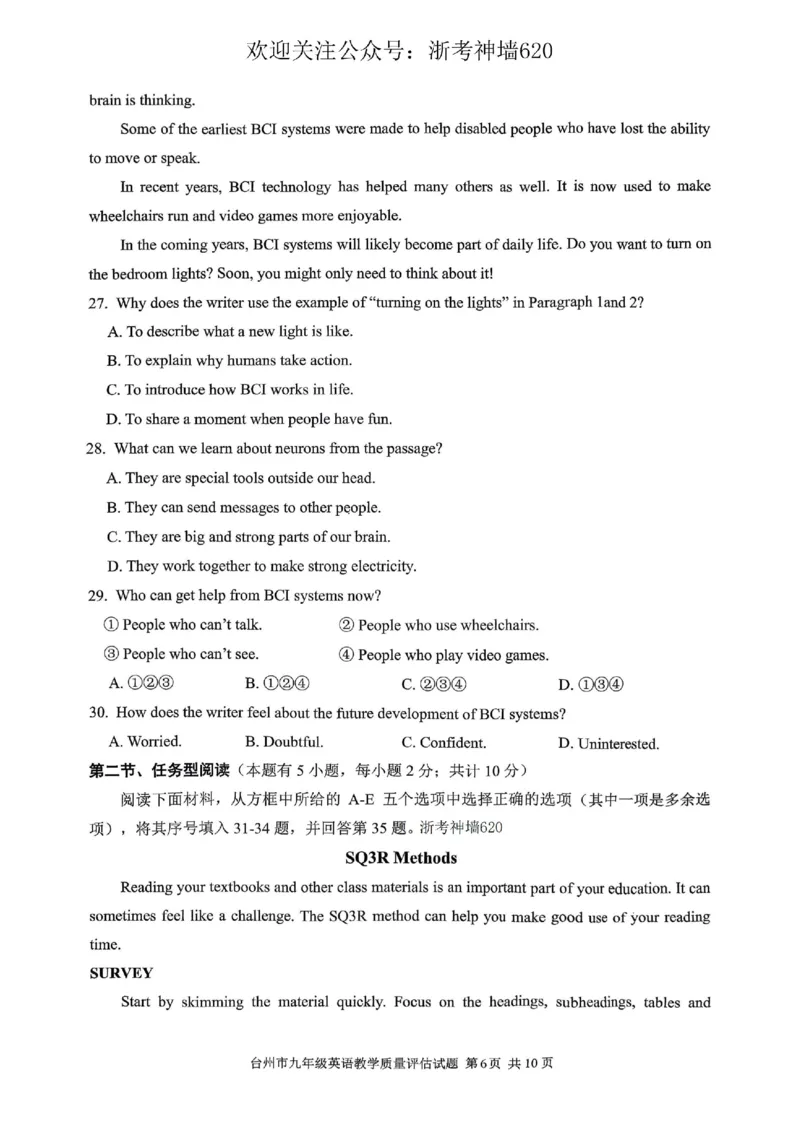 欢迎关注公众号：浙考神墙620

brain is thinking.

Some of the earliest BCI systems were made to help disabled people who have lost the ability to move or speak.

In recent years, BCI technology has helped many others as well. It is now used to make wheelchairs run and video games more enjoyable.

In the coming years, BCI systems will likely become part of daily life. Do you want to turn on the bedroom lights? Soon, you might only need to think about it!

27. Why does the writer use the example of "turning on the lights" in Paragraph 1and 2?

A. To describe what a new light is like.

B. To explain why humans take action.

C. To introduce how BCI works in life.

D. To share a moment when people have fun.

28. What can we learn about neurons from the passage?

A. They are special tools outside our head.

B. They can send messages to other people.

C. They are big and strong parts of our brain.

D. They work together to make strong electricity.

29. Who can get help from BCI systems now?

① People who can't talk. ② People who use wheelchairs.

③ People who can't see. ④ People who play video games.

A. ①②③ B. ①②④ C. ②③④ D. ①③④

30. How does the writer feel about the future development of BCI systems?

A. Worried. B. Doubtful. C. Confident. D. Uninterested.

第二节、任务型阅读（本题有5小题，每小题2分；共计10分）

阅读下面材料，从方框中所给的A-E五个选项中选择正确的选项（其中一项是多余选项），将其序号填入31-34题，并回答第35题。浙考神墙620

SQ3R Methods

Reading your textbooks and other class materials is an important part of your education. It can sometimes feel like a challenge. The SQ3R method can help you make good use of your reading time.

SURVEY

Start by skimming the material quickly. Focus on the headings, subheadings, tables and

台州市九年级英语教学质量评估试题 第6页 共10页